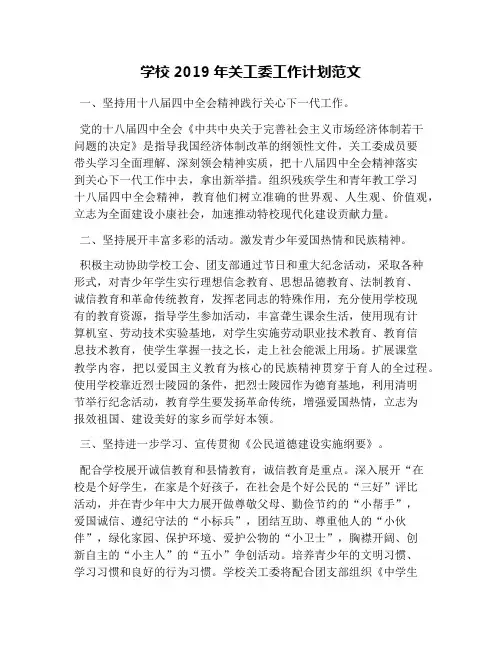 学校 2019 年关工委工作计划范文

一、坚持用十八届四中全会精神践行关心下一代工作。

党的十八届四中全会《中共中央关于完善社会主义市场经济体制若干问题的决定》是指导我国经济体制改革的纲领性文件，关工委成员要带头学习全面理解、深刻领会精神实质，把十八届四中全会精神落实到关心下一代工作中去，拿出新举措。组织残疾学生和青年教工学习十八届四中全会精神，教育他们树立准确的世界观、人生观、价值观，立志为全面建设小康社会，加速推动特校现代化建设贡献力量。

二、坚持展开丰富多彩的活动。激发青少年爱国热情和民族精神。

积极主动协助学校工会、团支部通过节日和重大纪念活动，采取各种形式，对青少年学生实行理想信念教育、思想品德教育、法制教育、诚信教育和革命传统教育，发挥老同志的特殊作用，充分使用学校现有的教育资源，指导学生参加活动，丰富聋生课余生活，使用现有计算机室、劳动技术实验基地，对学生实施劳动职业技术教育、教育信息技术教育，使学生掌握一技之长，走上社会能派上用场。扩展课堂教学内容，把以爱国主义教育为核心的民族精神贯穿于育人的全过程。使用学校靠近烈士陵园的条件，把烈士陵园作为德育基地，利用清明节举行纪念活动，教育学生要发扬革命传统，增强爱国热情，立志为报效祖国、建设美好的家乡而学好本领。

三、坚持进一步学习、宣传贯彻《公民道德建设实施纲要》。

配合学校展开诚信教育和县情教育，诚信教育是重点。深入展开“在校是个好学生，在家是个好孩子，在社会是个好公民的“三好”评比活动，并在青少年中大力展开做尊敬父母、勤俭节约的“小帮手”，爱国诚信、遵纪守法的“小标兵”，团结互助、尊重他人的“小伙伴”，绿化家园、保护环境、爱护公物的“小卫士”，胸襟开阔、创新自主的“小主人”的“五小”争创活动。培养青少年的文明习惯、学习习惯和良好的行为习惯。学校关工委将配合团支部组织《中学生